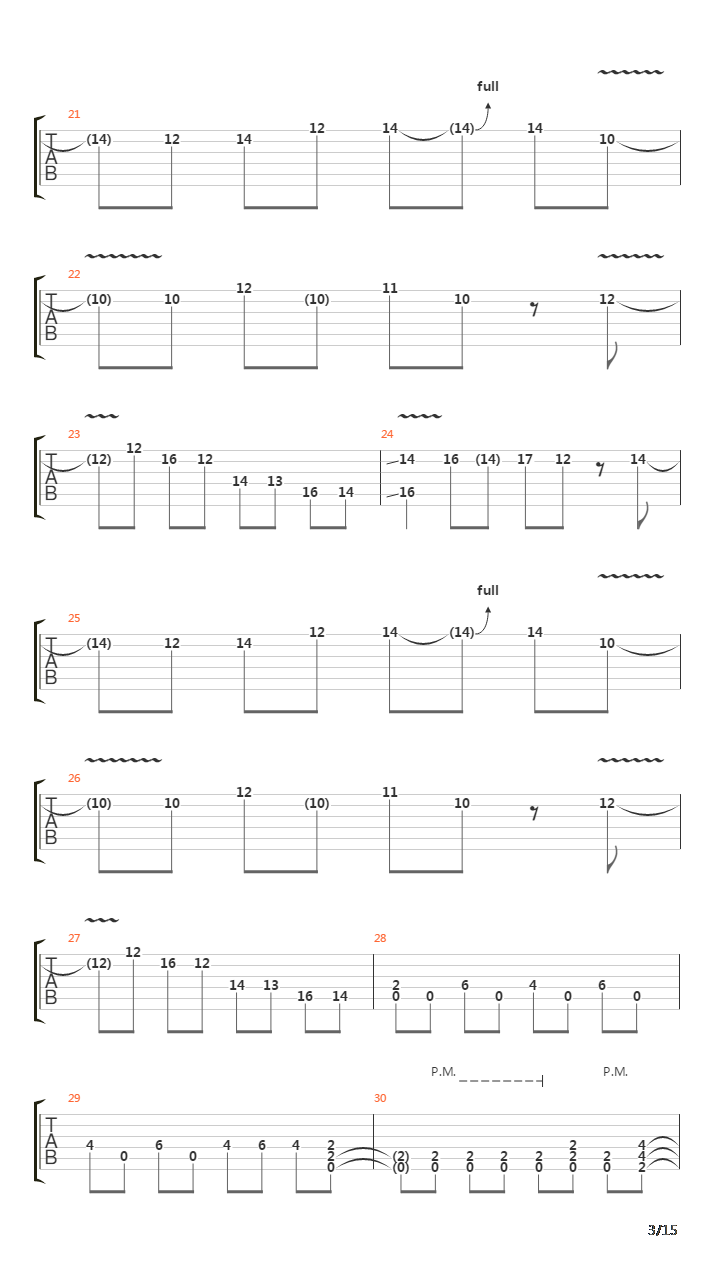 full

21
T
A
B
(14) 12 14 12 14 (14) 14 10

22
T
A
B
(10) 10 12 (10) 11 10 12

23
T
A
B
(12) 12 16 12 14 13 16 14

24
14 16 16 (14) 17 12 14

full

25
T
A
B
(14) 12 14 12 14 (14) 14 10

26
T
A
B
(10) 10 12 (10) 11 10 12

27
T
A
B
(12) 12 16 12 14 13 16 14

28
2 0 0 6 0 4 0 6 0

P.M. P.M.

29
T
A
B
4 0 6 0 4 6 4 2 2 0

30
(2) (0) 2 0 2 0 2 0 2 0 2 2 0 2 0 4 4 2

3/15